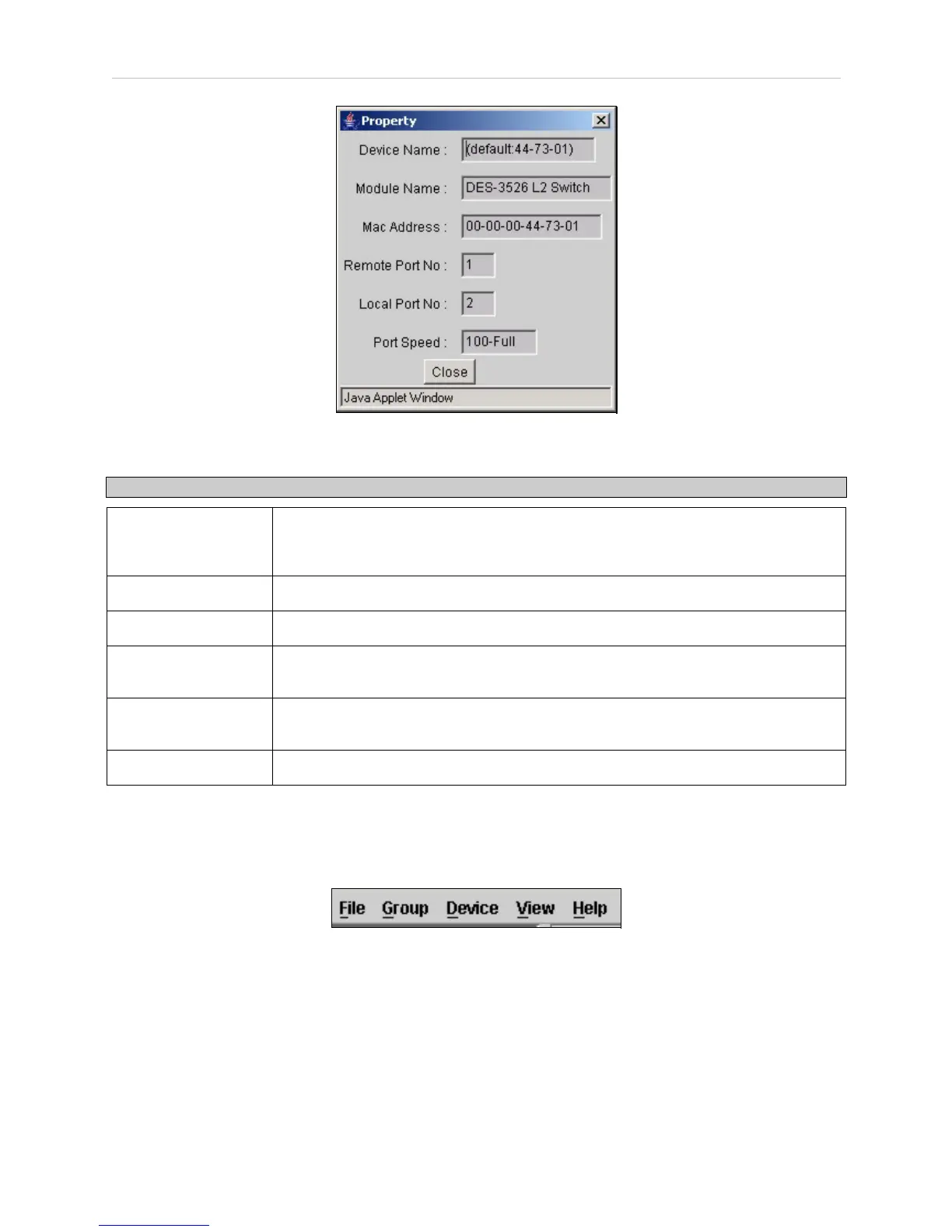 Property

Device Name : (default:44-73-01)

Module Name : DES-3526 L2 Switch

Mac Address : 00-00-00-44-73-01

Remote Port No : 1

Local Port No : 2

Port Speed : 100-Full

Close

Java Applet Window

File Group Device View Help